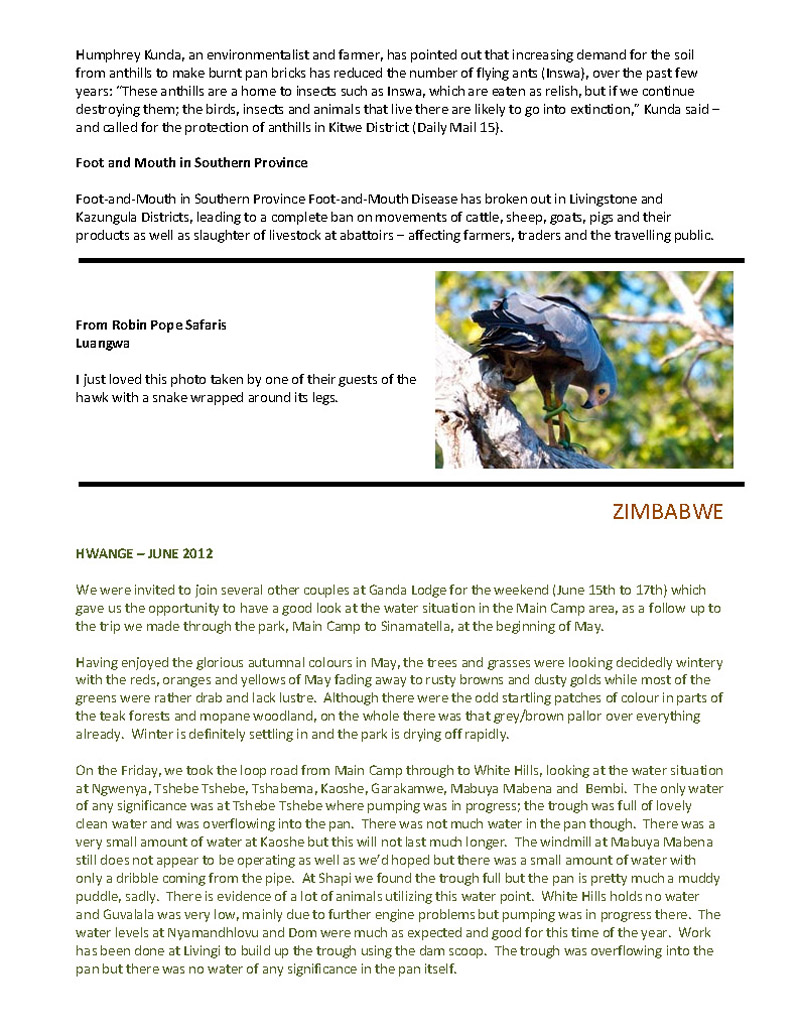 Humphrey Kunda, an environmentalist and farmer, has pointed out that increasing demand for the soil from anthills to make burnt pan bricks has reduced the number of flying ants (Inswa), over the past few years: "These anthills are a home to insects such as Inswa, which are eaten as relish, but if we continue destroying them; the birds, insects and animals that live there are likely to go into extinction," Kunda said – and called for the protection of anthills in Kitwe District (Daily Mail 15).

Foot and Mouth in Southern Province

Foot-and-Mouth in Southern Province Foot-and-Mouth Disease has broken out in Livingstone and Kazungula Districts, leading to a complete ban on movements of cattle, sheep, goats, pigs and their products as well as slaughter of livestock at abattoirs – affecting farmers, traders and the travelling public.

From Robin Pope Safaris
Luangwa

I just loved this photo taken by one of their guests of the hawk with a snake wrapped around its legs.

ZIMBABWE

HWANGE – JUNE 2012

We were invited to join several other couples at Ganda Lodge for the weekend (June 15th to 17th) which gave us the opportunity to have a good look at the water situation in the Main Camp area, as a follow up to the trip we made through the park, Main Camp to Sinamatella, at the beginning of May.

Having enjoyed the glorious autumnal colours in May, the trees and grasses were looking decidedly wintery with the reds, oranges and yellows of May fading away to rusty browns and dusty golds while most of the greens were rather drab and lack lustre. Although there were the odd startling patches of colour in parts of the teak forests and mopane woodland, on the whole there was that grey/brown pallor over everything already. Winter is definitely settling in and the park is drying off rapidly.

On the Friday, we took the loop road from Main Camp through to White Hills, looking at the water situation at Ngwenya, Tshebe Tshebe, Tshabema, Kaoshe, Garakamwe, Mabuya Mabena and Bembi. The only water of any significance was at Tshebe Tshebe where pumping was in progress; the trough was full of lovely clean water and was overflowing into the pan. There was not much water in the pan though. There was a very small amount of water at Kaoshe but this will not last much longer. The windmill at Mabuya Mabena still does not appear to be operating as well as we'd hoped but there was a small amount of water with only a dribble coming from the pipe. At Shapi we found the trough full but the pan is pretty much a muddy puddle, sadly. There is evidence of a lot of animals utilizing this water point. White Hills holds no water and Guvalala was very low, mainly due to further engine problems but pumping was in progress there. The water levels at Nyamandhlovu and Dom were much as expected and good for this time of the year. Work has been done at Livingi to build up the trough using the dam scoop. The trough was overflowing into the pan but there was no water of any significance in the pan itself.